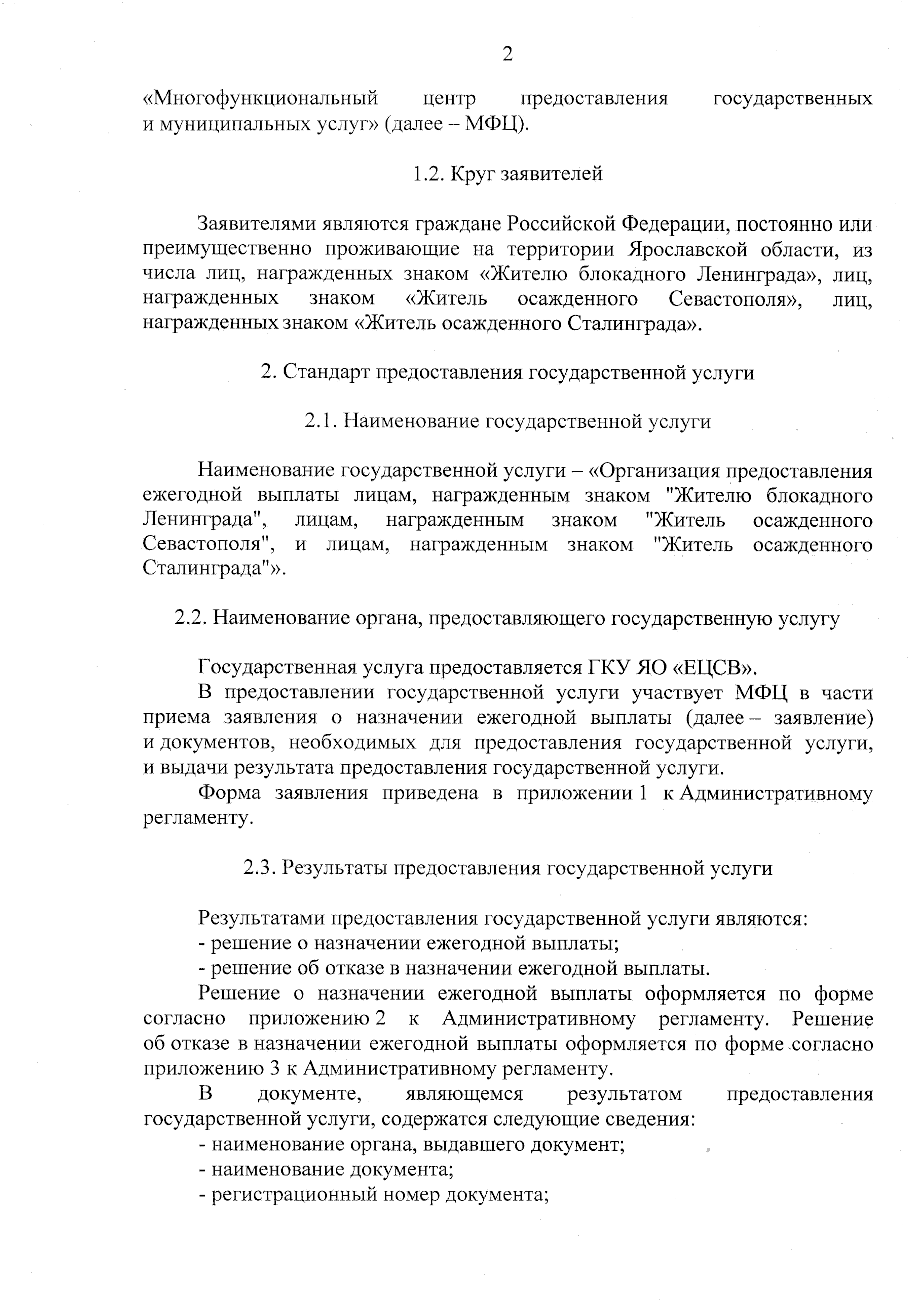 2

«Многофункциональный центр предоставления государственных и муниципальных услуг» (далее – МФЦ).

1.2. Круг заявителей

Заявителями являются граждане Российской Федерации, постоянно или преимущественно проживающие на территории Ярославской области, из числа лиц, награжденных знаком «Жителю блокадного Ленинграда», лиц, награжденных знаком «Житель осажденного Севастополя», лиц, награжденных знаком «Житель осажденного Сталинграда».

2. Стандарт предоставления государственной услуги

2.1. Наименование государственной услуги

Наименование государственной услуги – «Организация предоставления ежегодной выплаты лицам, награжденным знаком "Жителю блокадного Ленинграда", лицам, награжденным знаком "Житель осажденного Севастополя", и лицам, награжденным знаком "Житель осажденного Сталинграда"».

2.2. Наименование органа, предоставляющего государственную услугу

Государственная услуга предоставляется ГКУ ЯО «ЕЦСВ».

В предоставлении государственной услуги участвует МФЦ в части приема заявления о назначении ежегодной выплаты (далее – заявление) и документов, необходимых для предоставления государственной услуги, и выдачи результата предоставления государственной услуги.

Форма заявления приведена в приложении 1 к Административному регламенту.

2.3. Результаты предоставления государственной услуги

Результатами предоставления государственной услуги являются:

- решение о назначении ежегодной выплаты;

- решение об отказе в назначении ежегодной выплаты.

Решение о назначении ежегодной выплаты оформляется по форме согласно приложению 2 к Административному регламенту. Решение об отказе в назначении ежегодной выплаты оформляется по форме согласно приложению 3 к Административному регламенту.

В документе, являющемся результатом предоставления государственной услуги, содержатся следующие сведения:

- наименование органа, выдавшего документ;

- наименование документа;

- регистрационный номер документа;